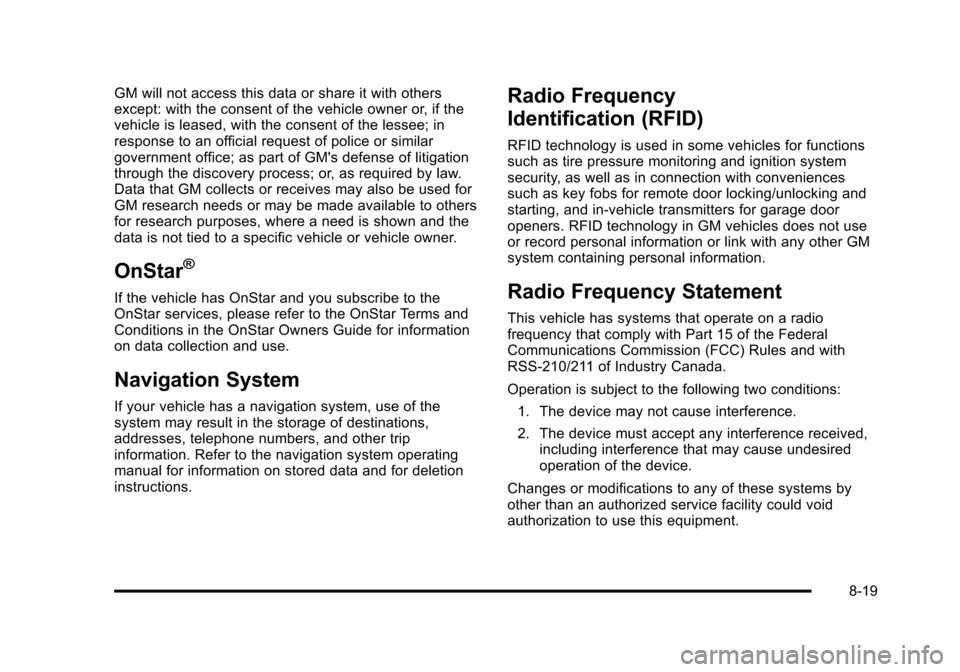 GM will not access this data or share it with others except: with the consent of the vehicle owner or, if the vehicle is leased, with the consent of the lessee; in response to an official request of police or similar government office; as part of GM's defense of litigation through the discovery process; or, as required by law. Data that GM collects or receives may also be used for GM research needs or may be made available to others for research purposes, where a need is shown and the data is not tied to a specific vehicle or vehicle owner.

OnStar®

If the vehicle has OnStar and you subscribe to the OnStar services, please refer to the OnStar Terms and Conditions in the OnStar Owners Guide for information on data collection and use.

Navigation System

If your vehicle has a navigation system, use of the system may result in the storage of destinations, addresses, telephone numbers, and other trip information. Refer to the navigation system operating manual for information on stored data and for deletion instructions.

Radio Frequency Identification (RFID)

RFID technology is used in some vehicles for functions such as tire pressure monitoring and ignition system security, as well as in connection with conveniences such as key fobs for remote door locking/unlocking and starting, and in-vehicle transmitters for garage door openers. RFID technology in GM vehicles does not use or record personal information or link with any other GM system containing personal information.

Radio Frequency Statement

This vehicle has systems that operate on a radio frequency that comply with Part 15 of the Federal Communications Commission (FCC) Rules and with RSS-210/211 of Industry Canada.

Operation is subject to the following two conditions:

1. The device may not cause interference.

2. The device must accept any interference received, including interference that may cause undesired operation of the device.

Changes or modifications to any of these systems by other than an authorized service facility could void authorization to use this equipment.

8-19

carmanualsonline.info